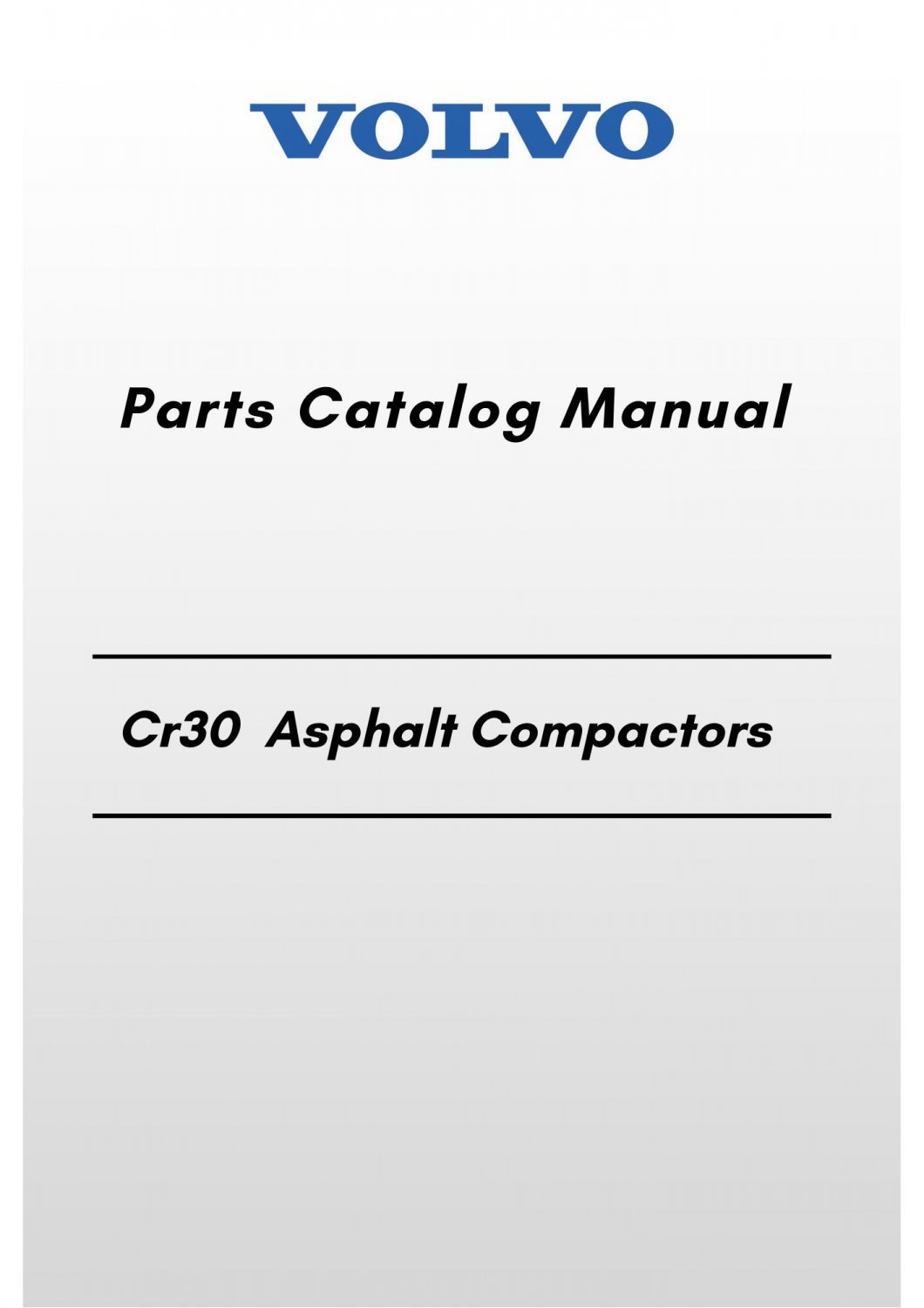 VOLVO

Parts Catalog Manual

Cr30 Asphalt Compactors